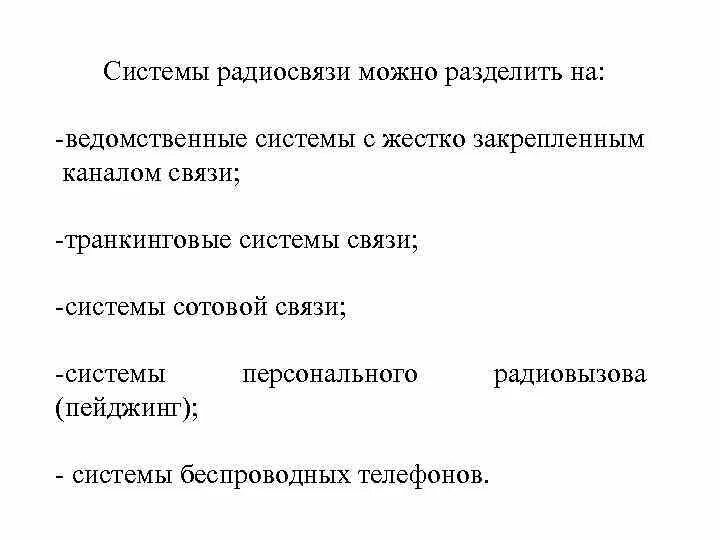 Системы радиосвязи можно разделить на:

-ведомственные системы с жестко закрепленным каналом связи;

-транкинговые системы связи;

-системы сотовой связи;

-системы персонального радиовызова (пейджинг);

- системы беспроводных телефонов.